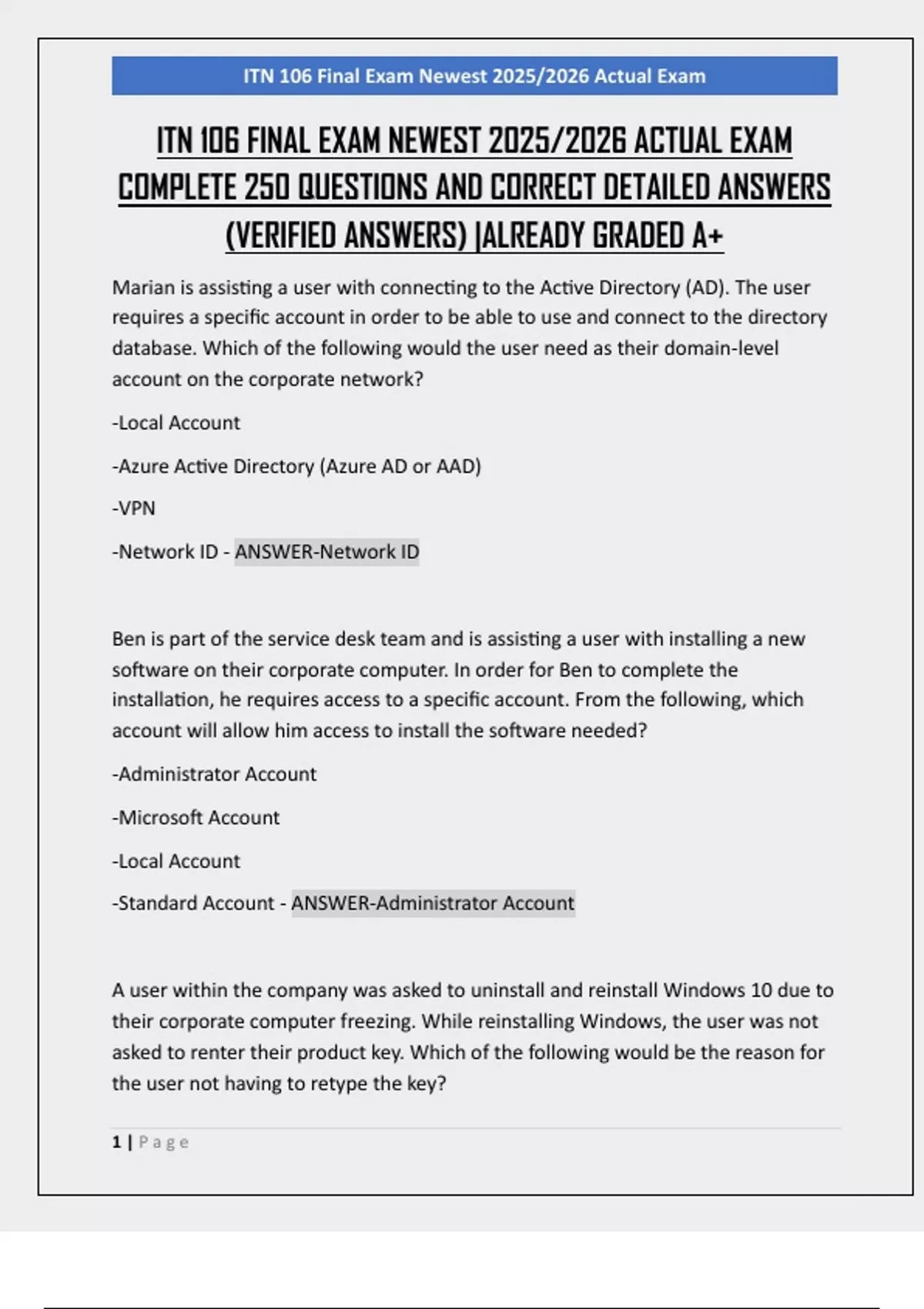 ITN 106 Final Exam Newest 2025/2026 Actual Exam

ITN 106 FINAL EXAM NEWEST 2025/2026 ACTUAL EXAM COMPLETE 250 QUESTIONS AND CORRECT DETAILED ANSWERS (VERIFIED ANSWERS) |ALREADY GRADED A+

Marian is assisting a user with connecting to the Active Directory (AD). The user requires a specific account in order to be able to use and connect to the directory database. Which of the following would the user need as their domain-level account on the corporate network?

-Local Account

-Azure Active Directory (Azure AD or AAD)

-VPN

-Network ID - ANSWER-Network ID

Ben is part of the service desk team and is assisting a user with installing a new software on their corporate computer. In order for Ben to complete the installation, he requires access to a specific account. From the following, which account will allow him access to install the software needed?

-Administrator Account

-Microsoft Account

-Local Account

-Standard Account - ANSWER-Administrator Account

A user within the company was asked to uninstall and reinstall Windows 10 due to their corporate computer freezing. While reinstalling Windows, the user was not asked to renter their product key. Which of the following would be the reason for the user not having to retype the key?

1 | Page